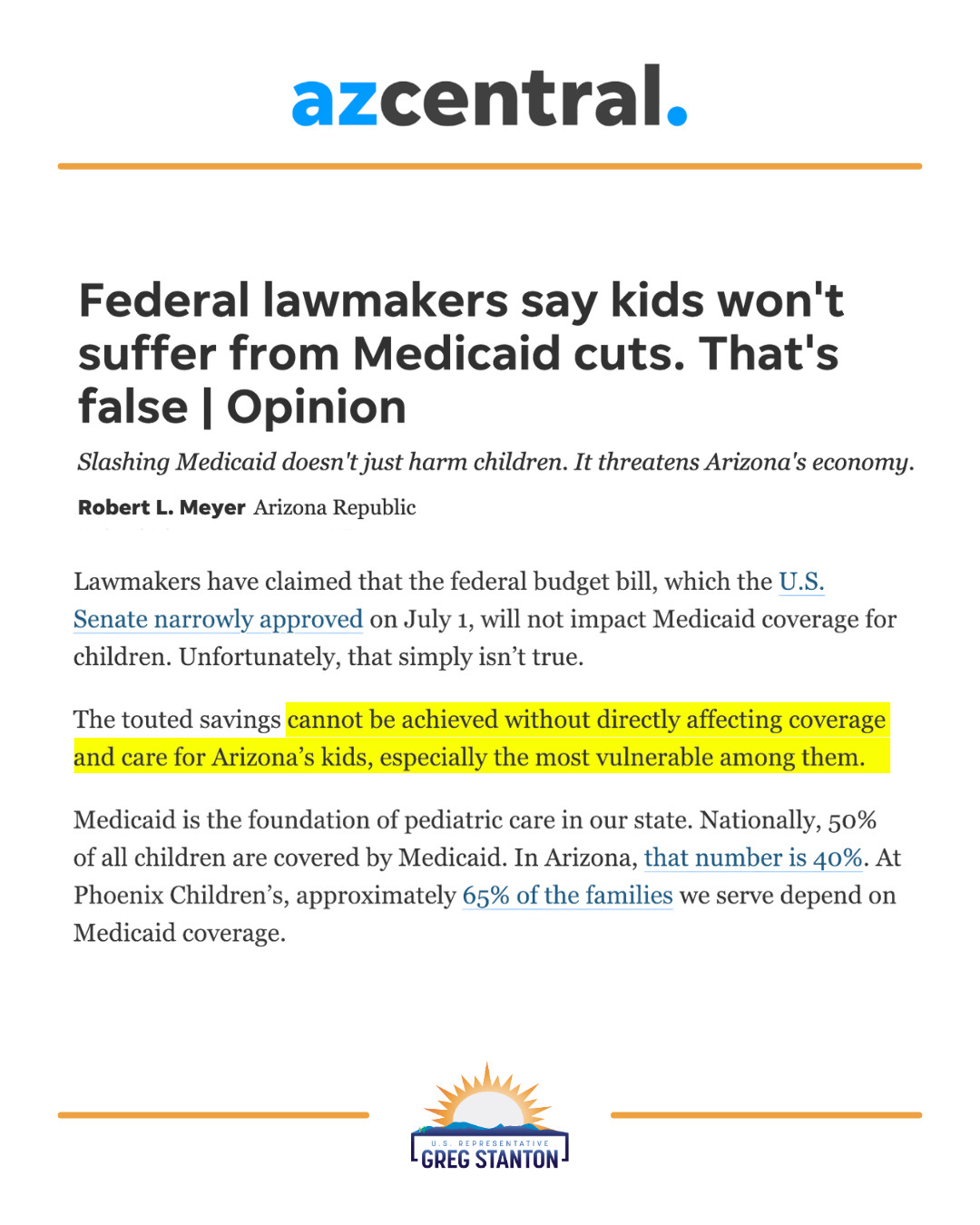 azcentral.

Federal lawmakers say kids won't suffer from Medicaid cuts. That's false | Opinion

Slashing Medicaid doesn't just harm children. It threatens Arizona's economy.

Robert L. Meyer Arizona Republic

Lawmakers have claimed that the federal budget bill, which the U.S. Senate narrowly approved on July 1, will not impact Medicaid coverage for children. Unfortunately, that simply isn't true.

The touted savings cannot be achieved without directly affecting coverage and care for Arizona's kids, especially the most vulnerable among them.

Medicaid is the foundation of pediatric care in our state. Nationally, 50% of all children are covered by Medicaid. In Arizona, that number is 40%. At Phoenix Children's, approximately 65% of the families we serve depend on Medicaid coverage.

U.S. REPRESENTATIVE
GREG STANTON